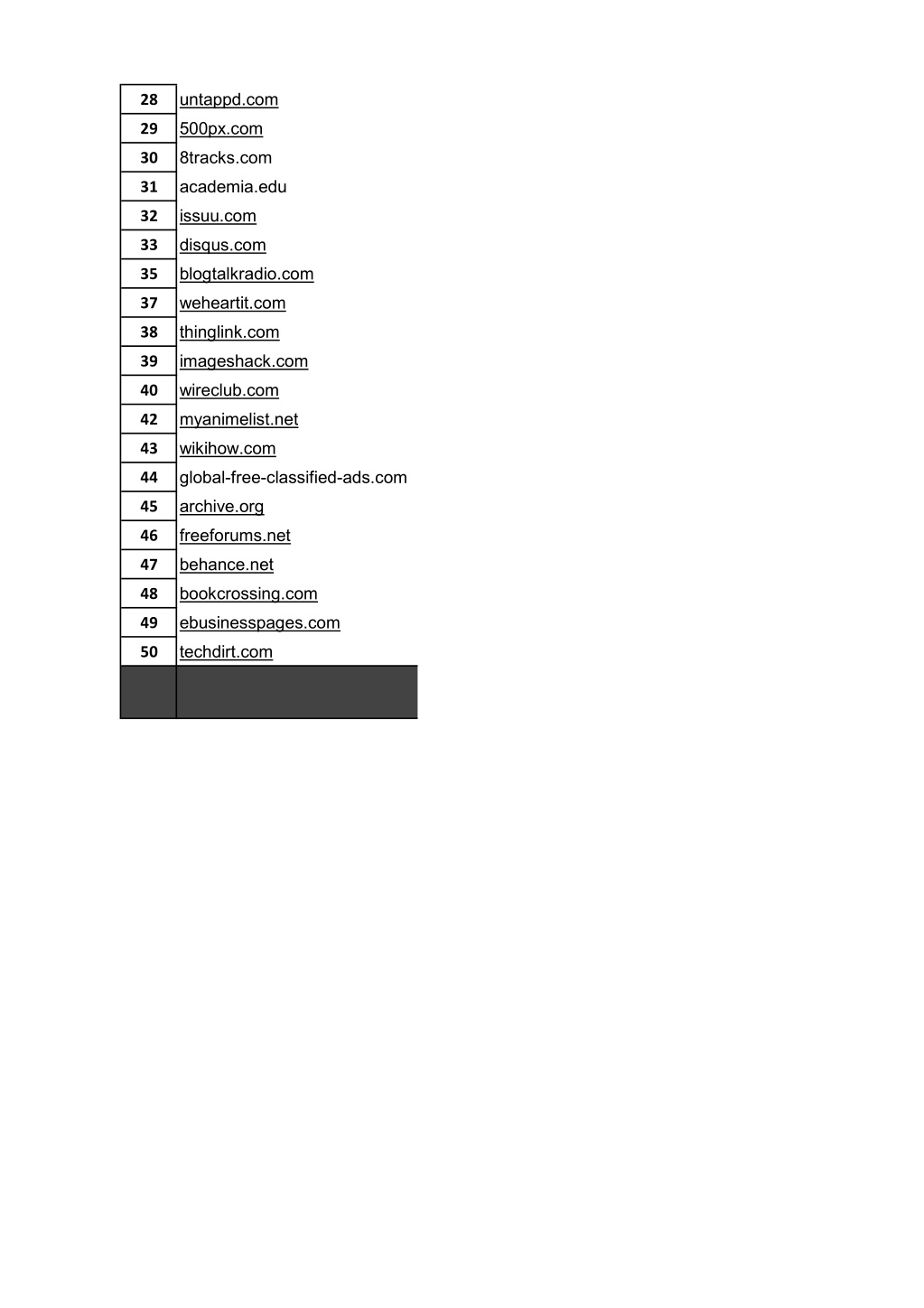 | 28 | untappd.com |
|---|---|
| 29 | 500px.com |
| 30 | 8tracks.com |
| 31 | academia.edu |
| 32 | issuu.com |
| 33 | disqus.com |
| 35 | blogtalkradio.com |
| 37 | weheartit.com |
| 38 | thinglink.com |
| 39 | imageshack.com |
| 40 | wireclub.com |
| 42 | myanimelist.net |
| 43 | wikihow.com |
| 44 | global-free-classified-ads.com |
| 45 | archive.org |
| 46 | freeforums.net |
| 47 | behance.net |
| 48 | bookcrossing.com |
| 49 | ebusinesspages.com |
| 50 | techdirt.com |